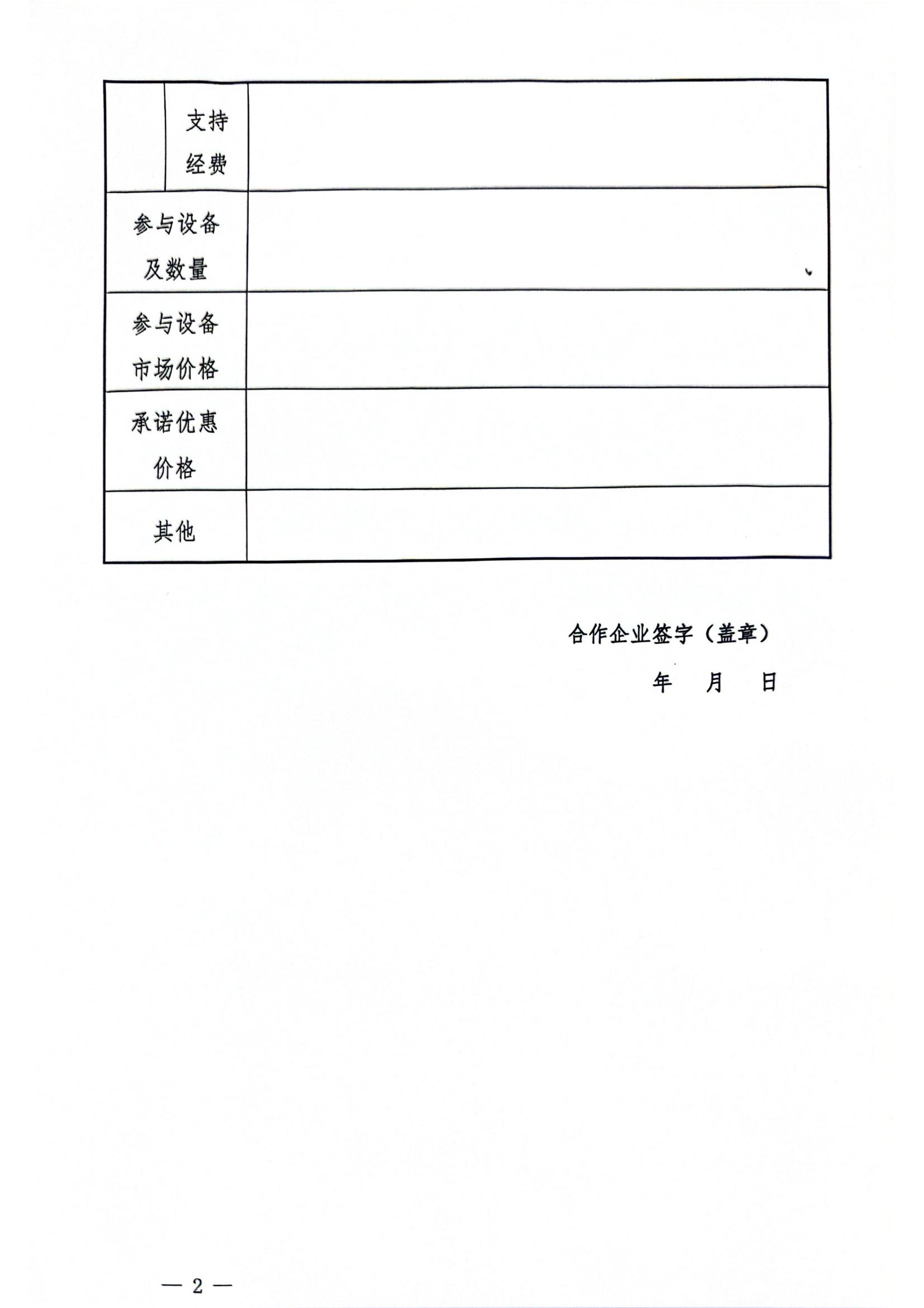 |  | 支持经费 |  |
|---|---|---|
| 参与设备及数量 | | |
| 参与设备市场价格 | | |
| 承诺优惠价格 | | |
| 其他 | | |

合作企业签字（盖章）

年　月　日

— 2 —